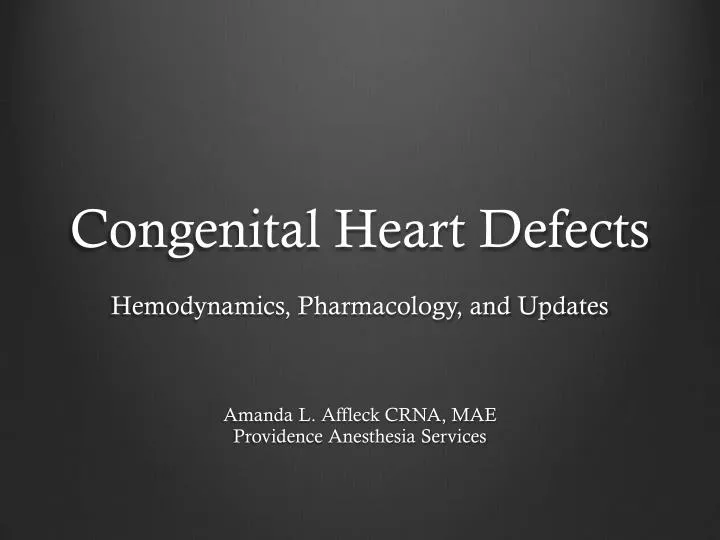 Congenital Heart Defects

Hemodynamics, Pharmacology, and Updates

Amanda L. Affleck CRNA, MAE
Providence Anesthesia Services